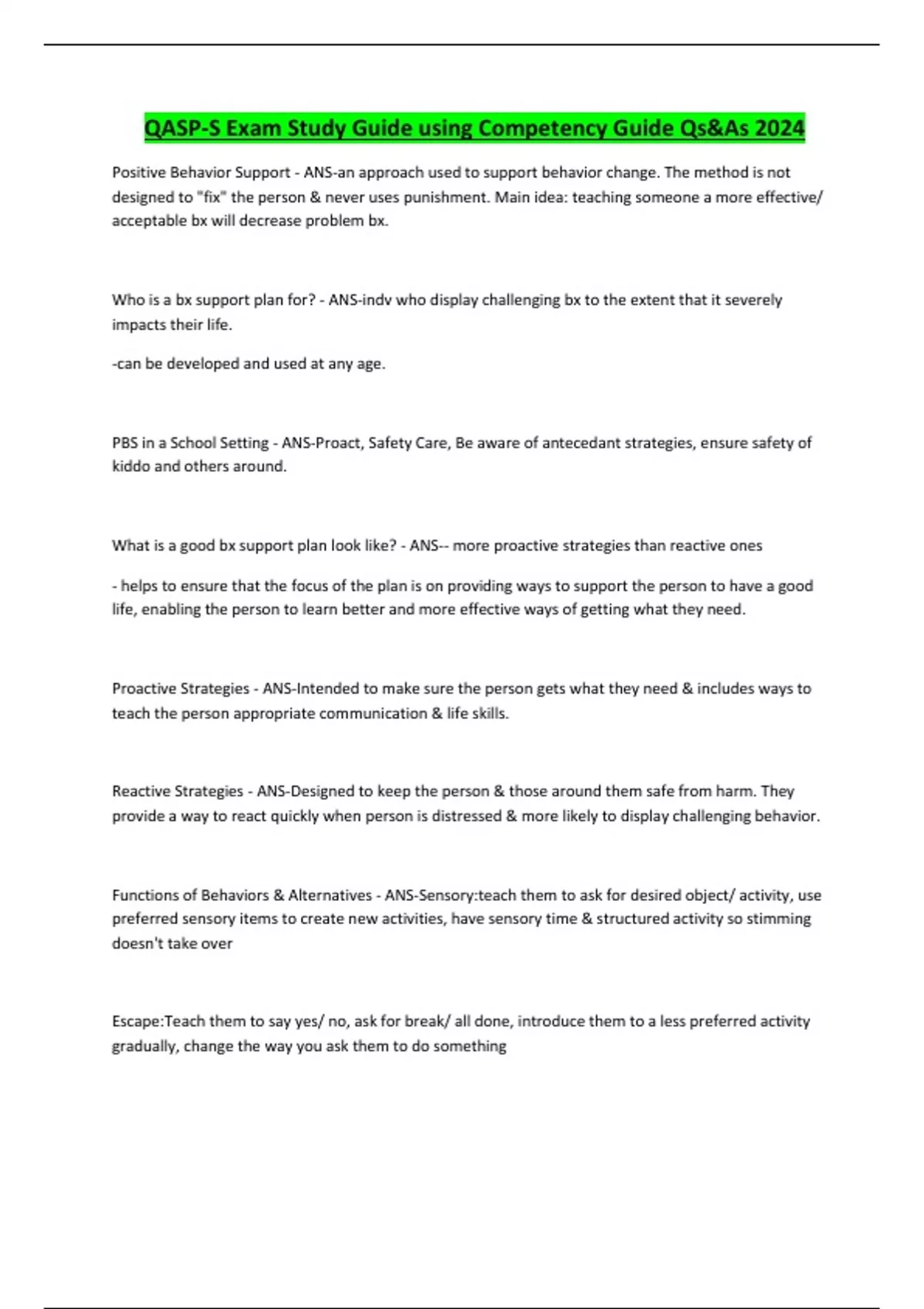 QASP-S Exam Study Guide using Competency Guide Qs&As 2024

Positive Behavior Support - ANS-an approach used to support behavior change. The method is not designed to "fix" the person & never uses punishment. Main idea: teaching someone a more effective/ acceptable bx will decrease problem bx.

Who is a bx support plan for? - ANS-indv who display challenging bx to the extent that it severely impacts their life.

-can be developed and used at any age.

PBS in a School Setting - ANS-Proact, Safety Care, Be aware of antecedant strategies, ensure safety of kiddo and others around.

What is a good bx support plan look like? - ANS-- more proactive strategies than reactive ones

- helps to ensure that the focus of the plan is on providing ways to support the person to have a good life, enabling the person to learn better and more effective ways of getting what they need.

Proactive Strategies - ANS-Intended to make sure the person gets what they need & includes ways to teach the person appropriate communication & life skills.

Reactive Strategies - ANS-Designed to keep the person & those around them safe from harm. They provide a way to react quickly when person is distressed & more likely to display challenging behavior.

Functions of Behaviors & Alternatives - ANS-Sensory:teach them to ask for desired object/ activity, use preferred sensory items to create new activities, have sensory time & structured activity so stimming doesn't take over

Escape:Teach them to say yes/ no, ask for break/ all done, introduce them to a less preferred activity gradually, change the way you ask them to do something